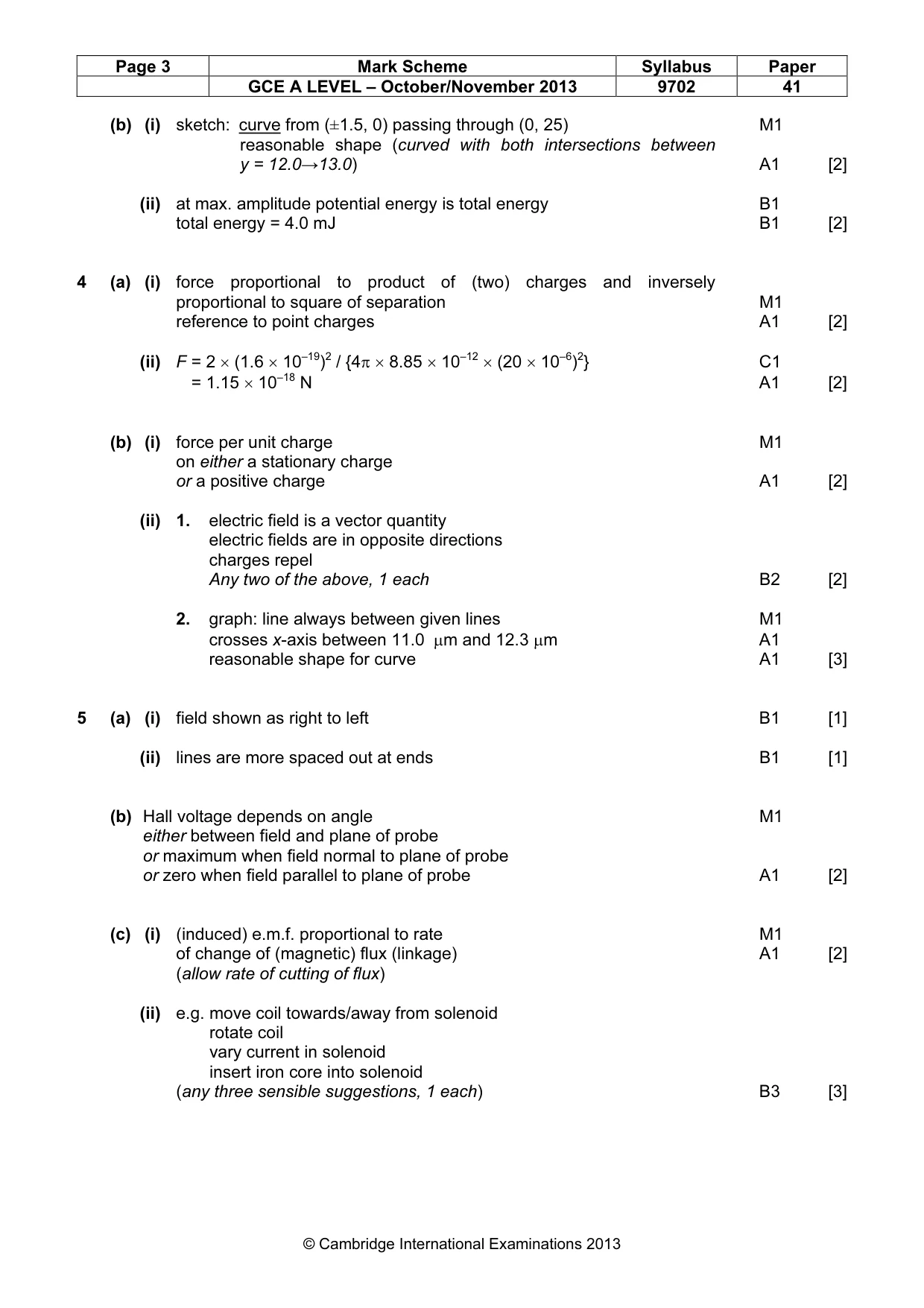 | Page 3 | Mark Scheme | Syllabus | Paper |
|---|---|---|---|
|  | GCE A LEVEL – October/November 2013 | 9702 | 41 |

(b) (i) sketch: curve from (±1.5, 0) passing through (0, 25) M1
reasonable shape (curved with both intersections between y = 12.0→13.0) A1 [2]

(ii) at max. amplitude potential energy is total energy B1
total energy = 4.0 mJ B1 [2]

4 (a) (i) force proportional to product of (two) charges and inversely proportional to square of separation M1
reference to point charges A1 [2]

(ii) $F = 2 \times (1.6 \times 10^{-19})^2 / \{4\pi \times 8.85 \times 10^{-12} \times (20 \times 10^{-6})^2\}$ C1
$= 1.15 \times 10^{-18}$ N A1 [2]

(b) (i) force per unit charge M1
on either a stationary charge
or a positive charge A1 [2]

(ii) 1. electric field is a vector quantity
electric fields are in opposite directions
charges repel
Any two of the above, 1 each B2 [2]

2. graph: line always between given lines M1
crosses x-axis between 11.0 μm and 12.3 μm A1
reasonable shape for curve A1 [3]

5 (a) (i) field shown as right to left B1 [1]

(ii) lines are more spaced out at ends B1 [1]

(b) Hall voltage depends on angle M1
either between field and plane of probe
or maximum when field normal to plane of probe
or zero when field parallel to plane of probe A1 [2]

(c) (i) (induced) e.m.f. proportional to rate M1
of change of (magnetic) flux (linkage) A1 [2]
(allow rate of cutting of flux)

(ii) e.g. move coil towards/away from solenoid
rotate coil
vary current in solenoid
insert iron core into solenoid
(any three sensible suggestions, 1 each) B3 [3]

© Cambridge International Examinations 2013